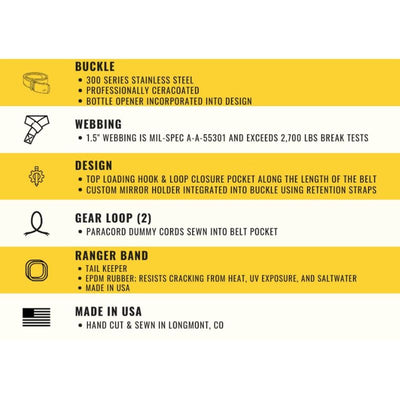 BUCKLE
• 300 SERIES STAINLESS STEEL
• PROFESSIONALLY CERACOATED
• BOTTLE OPENER INCORPORATED INTO DESIGN

WEBBING
• 1.5" WEBBING IS MIL-SPEC A-A-55301 AND EXCEEDS 2,700 LBS BREAK TESTS

DESIGN
• TOP LOADING HOOK & LOOP CLOSURE POCKET ALONG THE LENGTH OF THE BELT
• CUSTOM MIRROR HOLDER INTEGRATED INTO BUCKLE USING RETENTION STRAPS

GEAR LOOP (2)
• PARACORD DUMMY CORDS SEWN INTO BELT POCKET

RANGER BAND
• TAIL KEEPER
• EPDM RUBBER: RESISTS CRACKING FROM HEAT, UV EXPOSURE, AND SALTWATER
• MADE IN USA

MADE IN USA
• HAND CUT & SEWN IN LONGMONT, CO